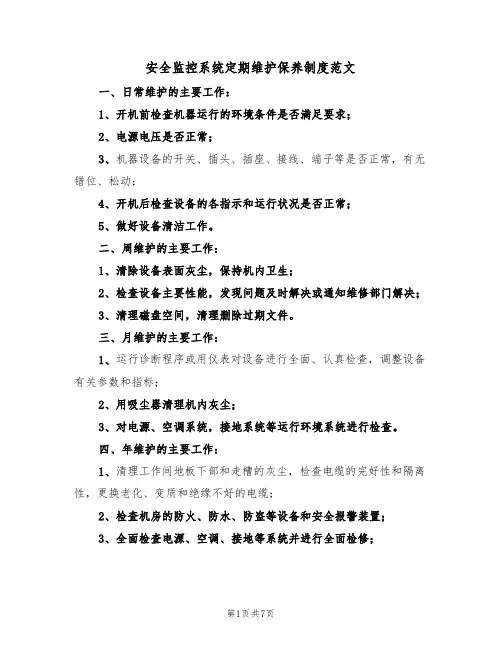 安全监控系统定期维护保养制度范文

一、日常维护的主要工作：

1、开机前检查机器运行的环境条件是否满足要求；

2、电源电压是否正常；

3、机器设备的开关、插头、插座、接线、端子等是否正常，有无错位、松动；

4、开机后检查设备的各指示和运行状况是否正常；

5、做好设备清洁工作。

二、周维护的主要工作：

1、清除设备表面灰尘，保持机内卫生；

2、检查设备主要性能，发现问题及时解决或通知维修部门解决；

3、清理磁盘空间，清理删除过期文件。

三、月维护的主要工作：

1、运行诊断程序或用仪表对设备进行全面、认真检查，调整设备有关参数和指标；

2、用吸尘器清理机内灰尘；

3、对电源、空调系统，接地系统等运行环境系统进行检查。

四、年维护的主要工作：

1、清理工作间地板下部和走槽的灰尘，检查电缆的完好性和隔离性，更换老化、变质和绝缘不好的电缆；

2、检查机房的防火、防水、防盗等设备和安全报警装置；

3、全面检查电源、空调、接地等系统并进行全面检修；

第1页共7页